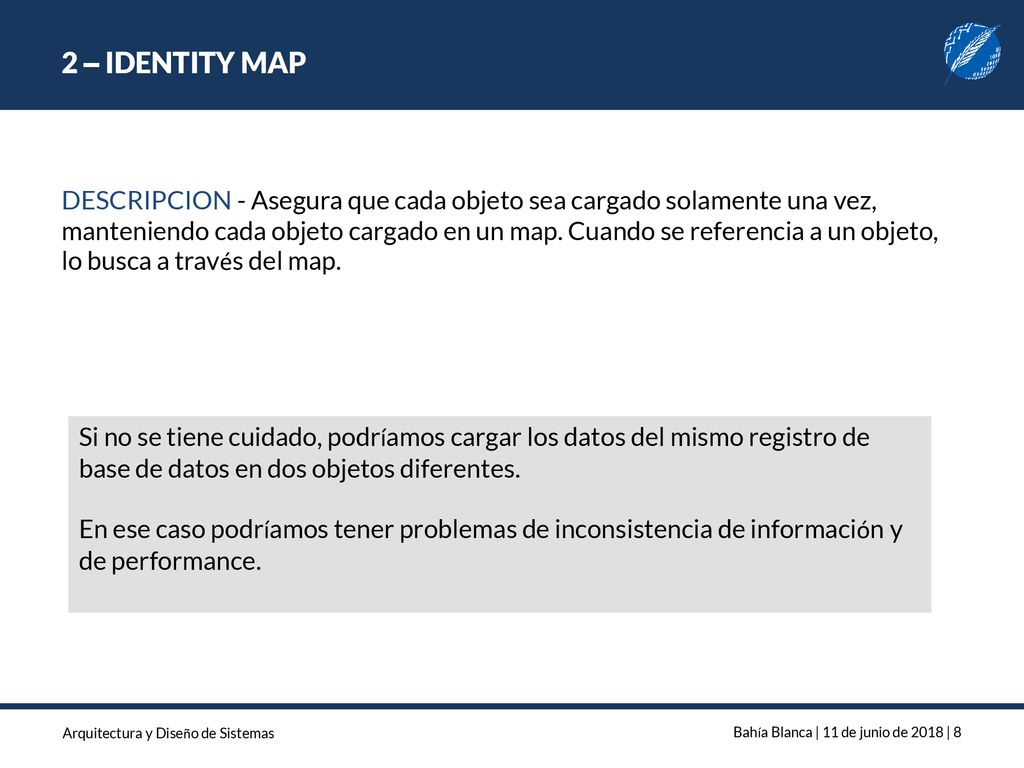 2 – IDENTITY MAP

DESCRIPCION - Asegura que cada objeto sea cargado solamente una vez, manteniendo cada objeto cargado en un map. Cuando se referencia a un objeto, lo busca a través del map.

Si no se tiene cuidado, podríamos cargar los datos del mismo registro de base de datos en dos objetos diferentes.

En ese caso podríamos tener problemas de inconsistencia de información y de performance.

Arquitectura y Diseño de Sistemas

Bahía Blanca | 11 de junio de 2018 | 8